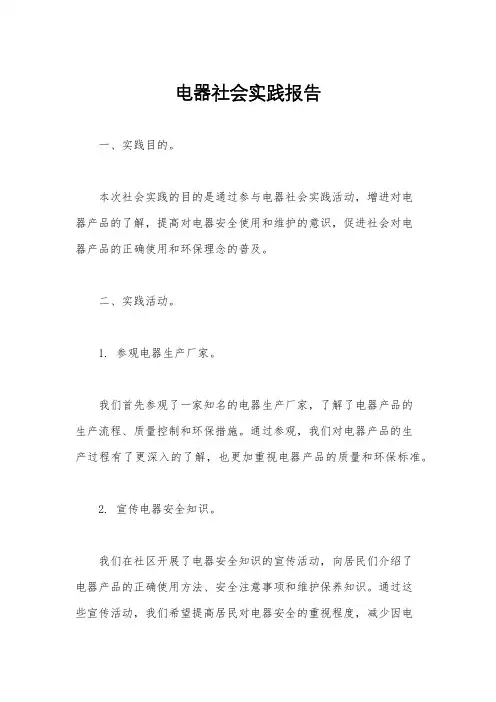 电器社会实践报告

一、实践目的。

本次社会实践的目的是通过参与电器社会实践活动，增进对电器产品的了解，提高对电器安全使用和维护的意识，促进社会对电器产品的正确使用和环保理念的普及。

二、实践活动。

1. 参观电器生产厂家。

我们首先参观了一家知名的电器生产厂家，了解了电器产品的生产流程、质量控制和环保措施。通过参观，我们对电器产品的生产过程有了更深入的了解，也更加重视电器产品的质量和环保标准。

2. 宣传电器安全知识。

我们在社区开展了电器安全知识的宣传活动，向居民们介绍了电器产品的正确使用方法、安全注意事项和维护保养知识。通过这些宣传活动，我们希望提高居民对电器安全的重视程度，减少因电